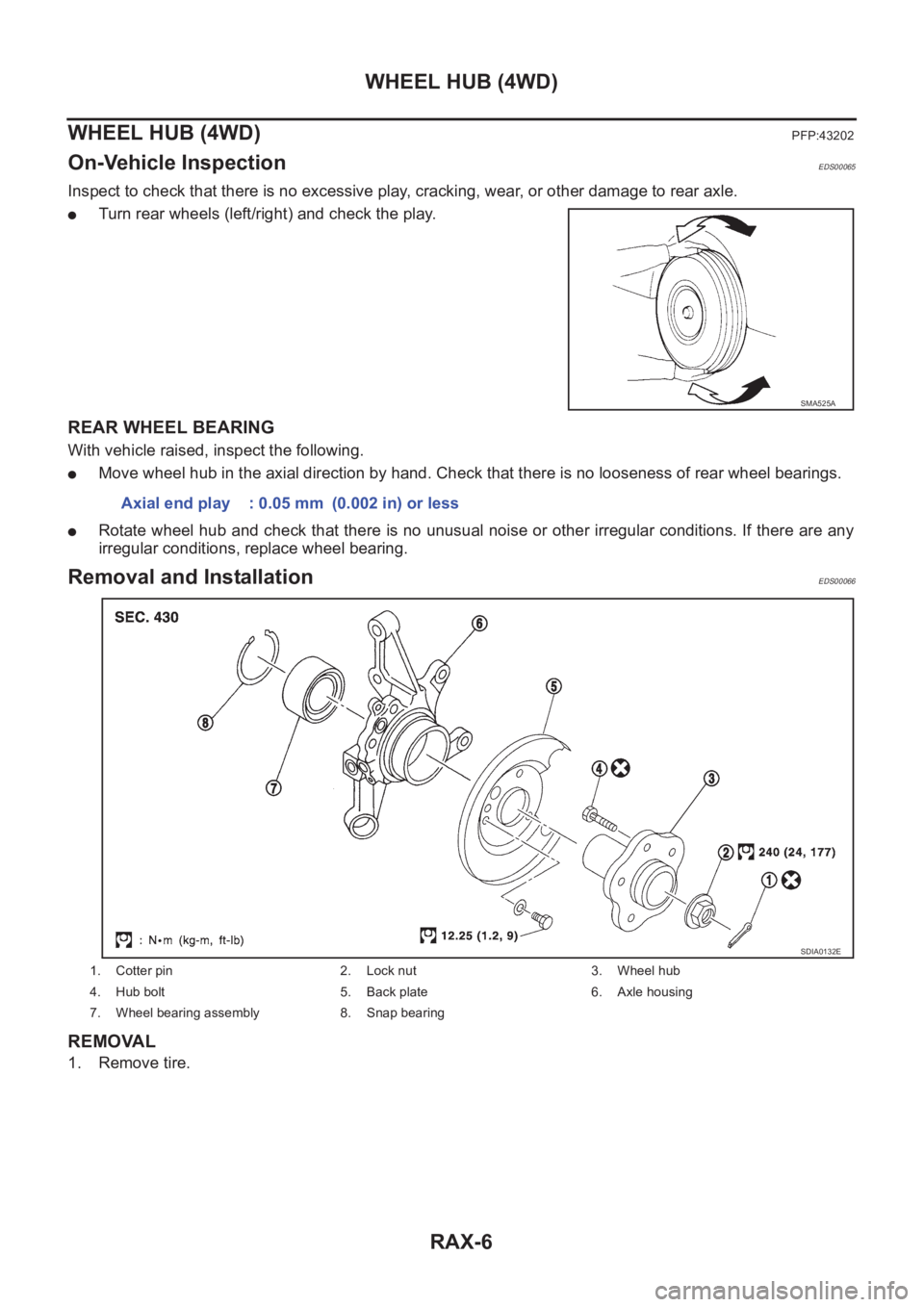 WHEEL HUB (4WD)

WHEEL HUB (4WD)
PFP:43202

On-Vehicle Inspection
EDS00065

Inspect to check that there is no excessive play, cracking, wear, or other damage to rear axle.

● Turn rear wheels (left/right) and check the play.

SMA525A

REAR WHEEL BEARING

With vehicle raised, inspect the following.

● Move wheel hub in the axial direction by hand. Check that there is no looseness of rear wheel bearings.

Axial end play : 0.05 mm (0.002 in) or less

● Rotate wheel hub and check that there is no unusual noise or other irregular conditions. If there are any irregular conditions, replace wheel bearing.

Removal and Installation
EDS00066

SEC. 430

6

5

8

7

4

3

2 240 (24, 177)

1

: N•m (kg-m, ft-lb)

12.25 (1.2, 9)

SDIA0132E

| 1. Cotter pin | 2. Lock nut | 3. Wheel hub |
|---|---|---|
| 4. Hub bolt | 5. Back plate | 6. Axle housing |
| 7. Wheel bearing assembly | 8. Snap bearing | |

REMOVAL

1. Remove tire.

RAX-6

carmanualsonline.info